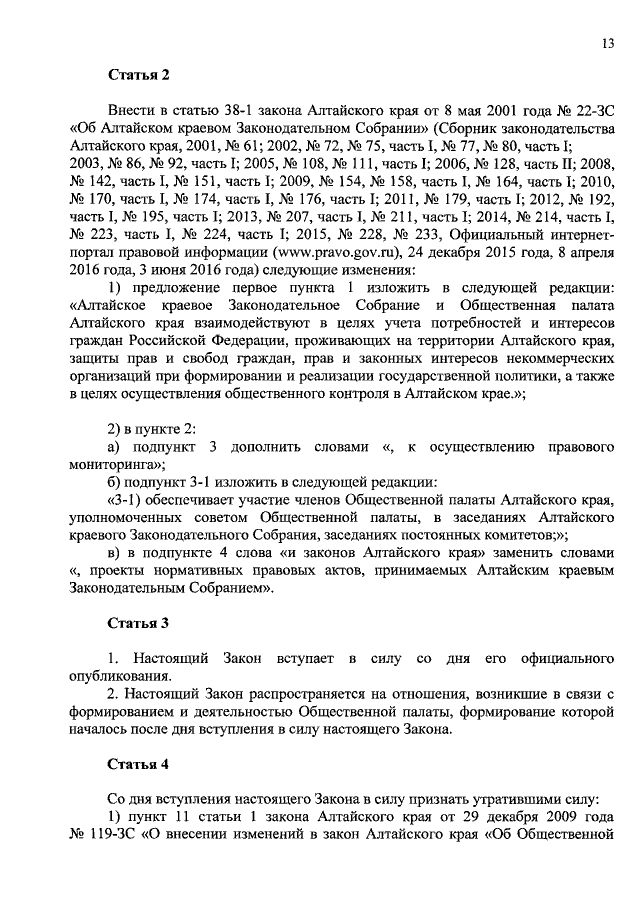 13

Статья 2

Внести в статью 38-1 закона Алтайского края от 8 мая 2001 года № 22-ЗС «Об Алтайском краевом Законодательном Собрании» (Сборник законодательства Алтайского края, 2001, № 61; 2002, № 72, № 75, часть I, № 77, № 80, часть I; 2003, № 86, № 92, часть I; 2005, № 108, № 111, часть I; 2006, № 128, часть II; 2008, № 142, часть I, № 151, часть I; 2009, № 154, № 158, часть I, № 164, часть I; 2010, № 170, часть I, № 174, часть I, № 176, часть I; 2011, № 179, часть I; 2012, № 192, часть I, № 195, часть I; 2013, № 207, часть I, № 211, часть I; 2014, № 214, часть I, № 223, часть I, № 224, часть I; 2015, № 228, № 233, Официальный интернет-портал правовой информации (www.pravo.gov.ru), 24 декабря 2015 года, 8 апреля 2016 года, 3 июня 2016 года) следующие изменения:

1) предложение первое пункта 1 изложить в следующей редакции: «Алтайское краевое Законодательное Собрание и Общественная палата Алтайского края взаимодействуют в целях учета потребностей и интересов граждан Российской Федерации, проживающих на территории Алтайского края, защиты прав и свобод граждан, прав и законных интересов некоммерческих организаций при формировании и реализации государственной политики, а также в целях осуществления общественного контроля в Алтайском крае.»;

2) в пункте 2:
а) подпункт 3 дополнить словами «, к осуществлению правового мониторинга»;
б) подпункт 3-1 изложить в следующей редакции:
«3-1) обеспечивает участие членов Общественной палаты Алтайского края, уполномоченных советом Общественной палаты, в заседаниях Алтайского краевого Законодательного Собрания, заседаниях постоянных комитетов;»;
в) в подпункте 4 слова «и законов Алтайского края» заменить словами «, проекты нормативных правовых актов, принимаемых Алтайским краевым Законодательным Собранием».

Статья 3

1. Настоящий Закон вступает в силу со дня его официального опубликования.
2. Настоящий Закон распространяется на отношения, возникшие в связи с формированием и деятельностью Общественной палаты, формирование которой началось после дня вступления в силу настоящего Закона.

Статья 4

Со дня вступления настоящего Закона в силу признать утратившими силу:
1) пункт 11 статьи 1 закона Алтайского края от 29 декабря 2009 года № 119-ЗС «О внесении изменений в закон Алтайского края «Об Общественной